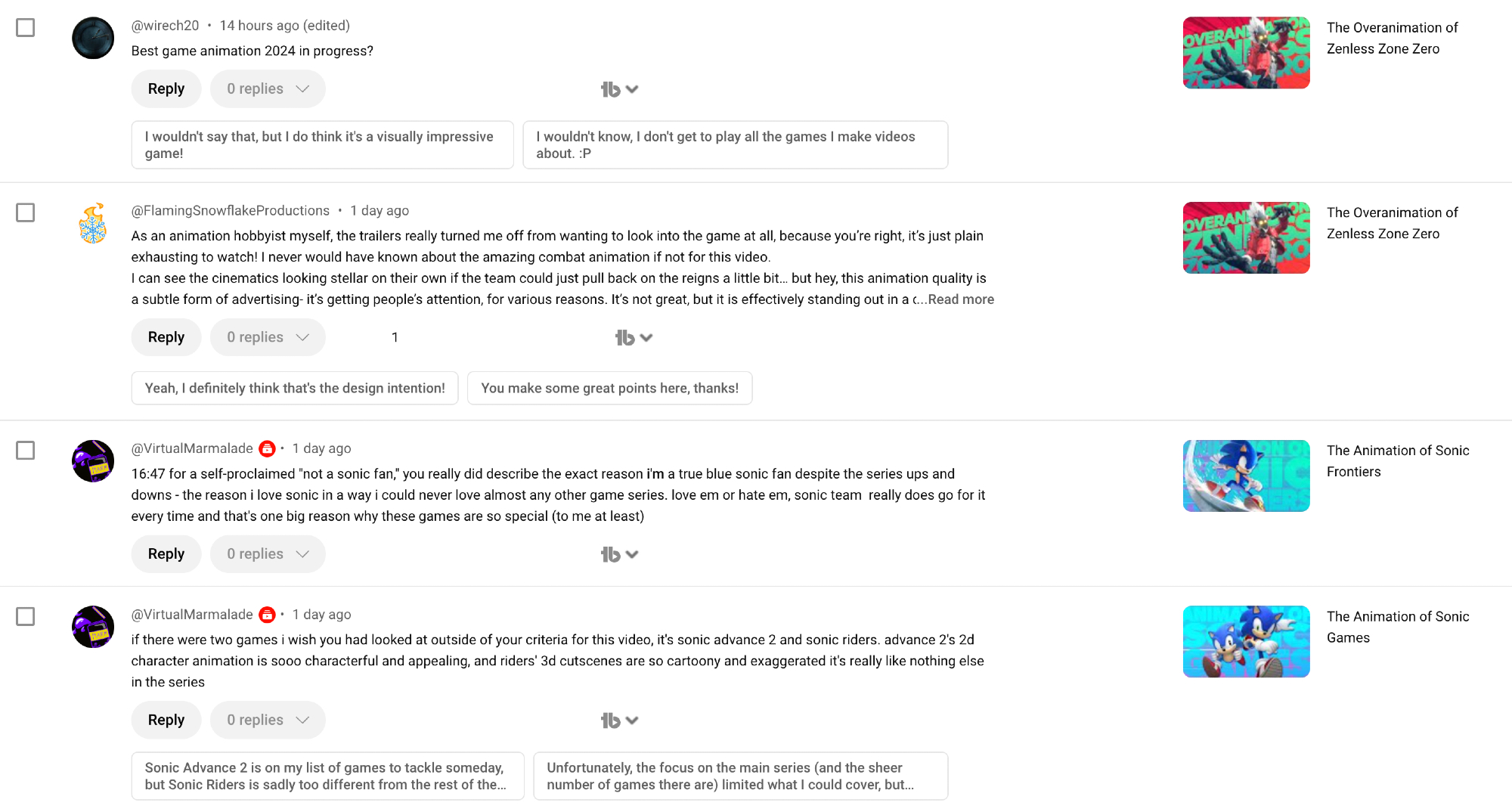 @wirech20 • 14 hours ago (edited)
Best game animation 2024 in progress?

Reply 0 replies

I wouldn't say that, but I do think it's a visually impressive game!

I wouldn't know, I don't get to play all the games I make videos about. :P

The Overanimation of Zenless Zone Zero

@FlamingSnowflakeProductions • 1 day ago
As an animation hobbyist myself, the trailers really turned me off from wanting to look into the game at all, because you're right, it's just plain exhausting to watch! I never would have known about the amazing combat animation if not for this video.
I can see the cinematics looking stellar on their own if the team could just pull back on the reigns a little bit… but hey, this animation quality is a subtle form of advertising- it's getting people's attention, for various reasons. It's not great, but it is effectively standing out in a c...Read more

Reply 0 replies 1

Yeah, I definitely think that's the design intention!

You make some great points here, thanks!

The Overanimation of Zenless Zone Zero

@VirtualMarmalade • 1 day ago
16:47 for a self-proclaimed "not a sonic fan," you really did describe the exact reason i'm a true blue sonic fan despite the series ups and downs - the reason i love sonic in a way i could never love almost any other game series. love em or hate em, sonic team really does go for it every time and that's one big reason why these games are so special (to me at least)

Reply 0 replies

The Animation of Sonic Frontiers

@VirtualMarmalade • 1 day ago
if there were two games i wish you had looked at outside of your criteria for this video, it's sonic advance 2 and sonic riders. advance 2's 2d character animation is sooo characterful and appealing, and riders' 3d cutscenes are so cartoony and exaggerated it's really like nothing else in the series

Reply 0 replies

Sonic Advance 2 is on my list of games to tackle someday, but Sonic Riders is sadly too different from the rest of the...

Unfortunately, the focus on the main series (and the sheer number of games there are) limited what I could cover, but...

The Animation of Sonic Games